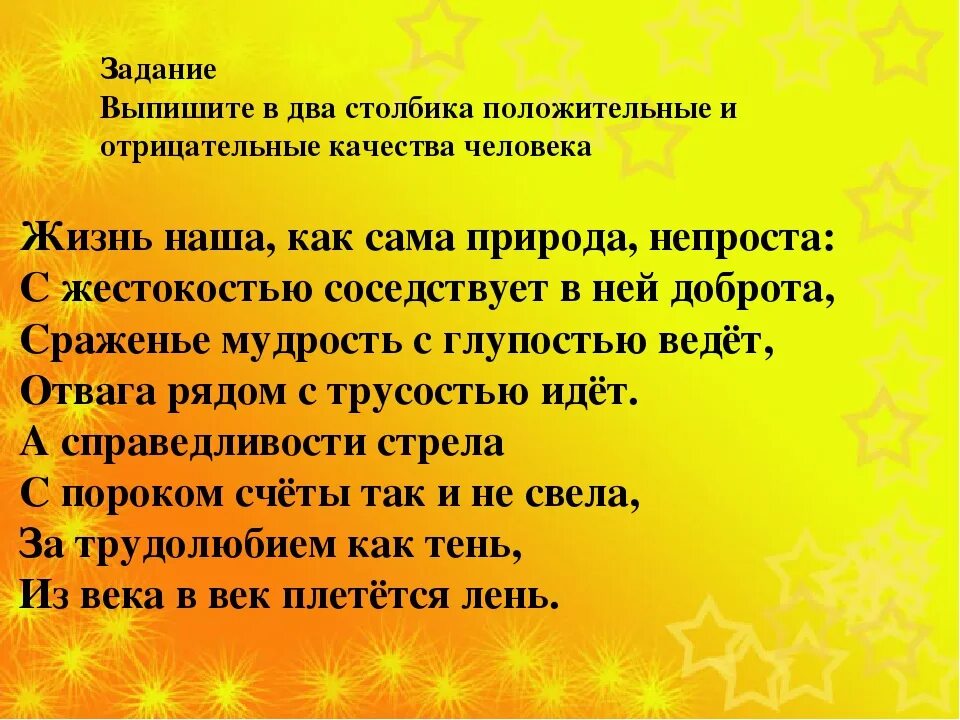 Задание
Выпишите в два столбика положительные и отрицательные качества человека

Жизнь наша, как сама природа, непроста:
С жестокостью соседствует в ней доброта,
Сраженье мудрость с глупостью ведёт,
Отвага рядом с трусостью идёт.
А справедливости стрела
С пороком счёты так и не свела,
За трудолюбием как тень,
Из века в век плетётся лень.